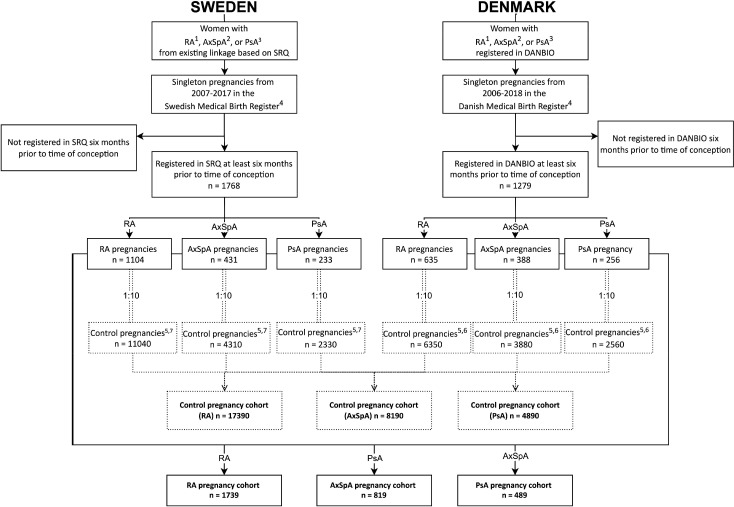 SWEDEN

Women with RA$^1$, AxSpA$^2$, or PsA$^3$ from existing linkage based on SRQ

Singleton pregnancies from 2007-2017 in the Swedish Medical Birth Register$^4$

Not registered in SRQ six months prior to time of conception

Registered in SRQ at least six months prior to time of conception n = 1768

RA

AxSpA

PsA

RA pregnancies n = 1104

AxSpA pregnancies n = 431

PsA pregnancies n = 233

1:10

1:10

1:10

Control pregnancies$^{5,7}$ n = 11040

Control pregnancies$^{5,7}$ n = 4310

Control pregnancies$^{5,7}$ n = 2330

DENMARK

Women with RA$^1$, AxSpA$^2$, or PsA$^3$ registered in DANBIO

Singleton pregnancies from 2006-2018 in the Danish Medical Birth Register$^4$

Not registered in DANBIO six months prior to time of conception

Registered in DANBIO at least six months prior to time of conception n = 1279

RA

AxSpA

PsA

RA pregnancies n = 635

AxSpA pregnancies n = 388

PsA pregnancy n = 256

1:10

1:10

1:10

Control pregnancies$^{5,6}$ n = 6350

Control pregnancies$^{5,6}$ n = 3880

Control pregnancies$^{5,6}$ n = 2560

Control pregnancy cohort (RA) n = 17390

Control pregnancy cohort (AxSpA) n = 8190

Control pregnancy cohort (PsA) n = 4890

RA

PsA

AxSpA

RA pregnancy cohort n = 1739

AxSpA pregnancy cohort n = 819

PsA pregnancy cohort n = 489